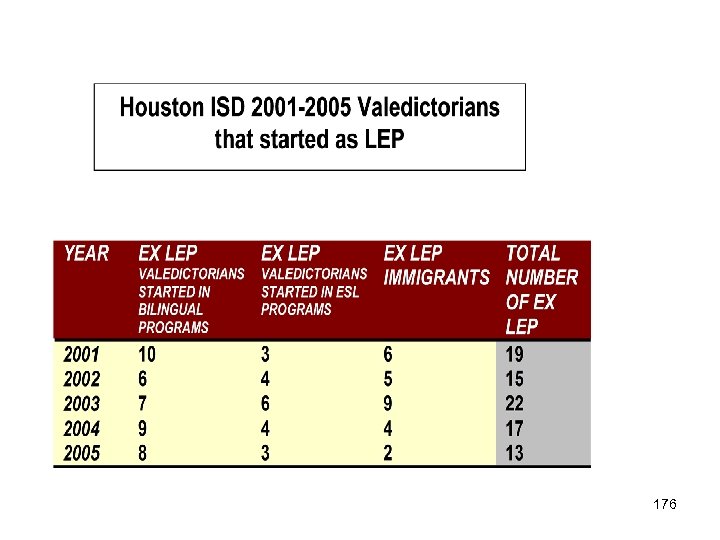 Houston ISD 2001-2005 Valedictorians that started as LEP

| YEAR | EX LEP VALEDICTORIANS STARTED IN BILINGUAL PROGRAMS | EX LEP VALEDICTORIANS STARTED IN ESL PROGRAMS | EX LEP IMMIGRANTS | TOTAL NUMBER OF EX LEP |
|---|---|---|---|---|
| 2001 | 10 | 3 | 6 | 19 |
| 2002 | 6 | 4 | 5 | 15 |
| 2003 | 7 | 6 | 9 | 22 |
| 2004 | 9 | 4 | 4 | 17 |
| 2005 | 8 | 3 | 2 | 13 |

176